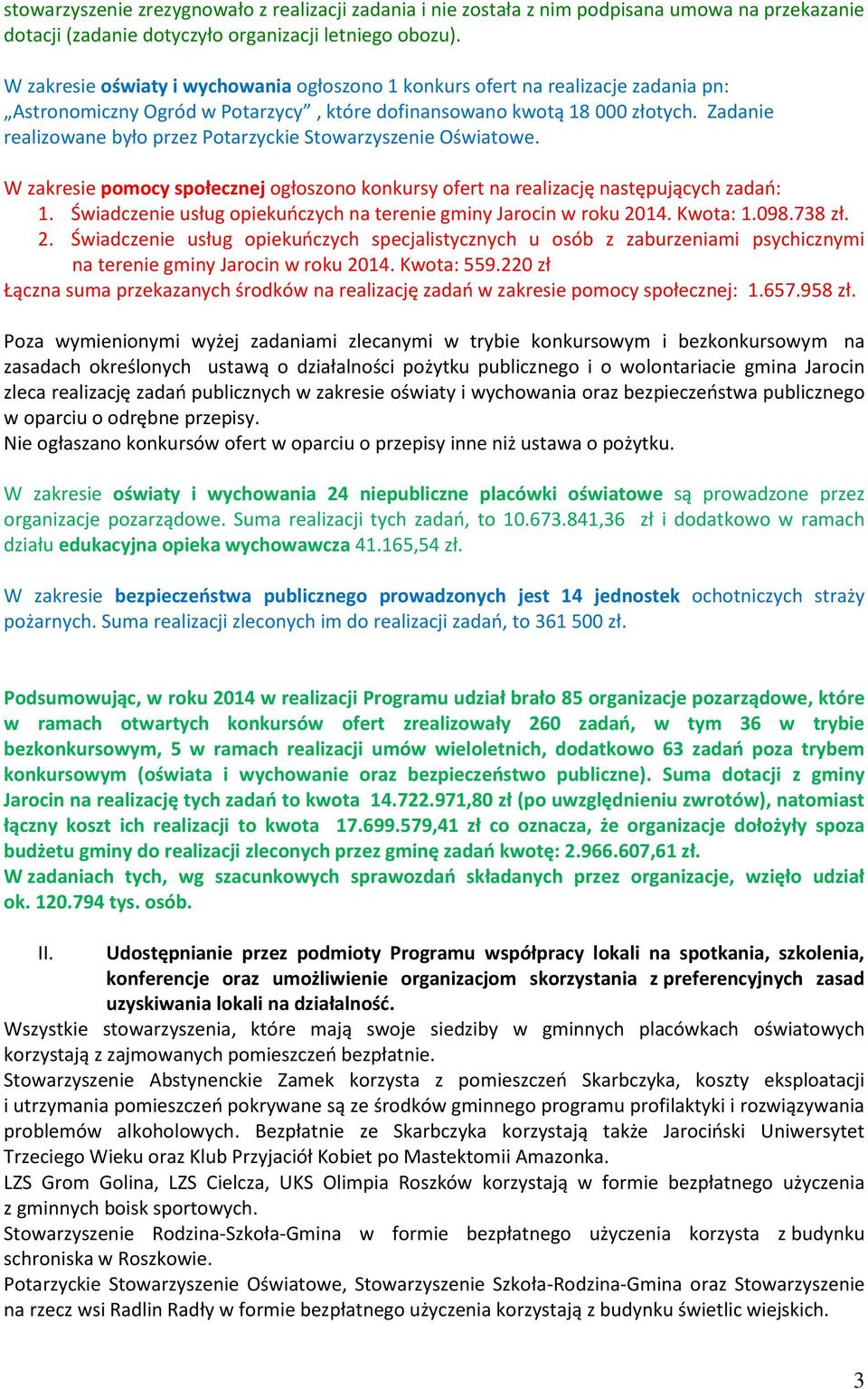 stowarzyszenie zrezygnowało z realizacji zadania i nie została z nim podpisana umowa na przekazanie dotacji (zadanie dotyczyło organizacji letniego obozu).

W zakresie oświaty i wychowania ogłoszono 1 konkurs ofert na realizacje zadania pn: „Astronomiczny Ogród w Potarzycy” , które dofinansowano kwotą 18 000 złotych. Zadanie realizowane było przez Potarzyckie Stowarzyszenie Oświatowe.

W zakresie pomocy społecznej ogłoszono konkursy ofert na realizację następujących zadań:
1. Świadczenie usług opiekuńczych na terenie gminy Jarocin w roku 2014. Kwota: 1.098.738 zł.
2. Świadczenie usług opiekuńczych specjalistycznych u osób z zaburzeniami psychicznymi na terenie gminy Jarocin w roku 2014. Kwota: 559.220 zł
Łączna suma przekazanych środków na realizację zadań w zakresie pomocy społecznej: 1.657.958 zł.

Poza wymienionymi wyżej zadaniami zlecanymi w trybie konkursowym i bezkonkursowym na zasadach określonych ustawą o działalności pożytku publicznego i o wolontariacie gmina Jarocin zleca realizację zadań publicznych w zakresie oświaty i wychowania oraz bezpieczeństwa publicznego w oparciu o odrębne przepisy.
Nie ogłaszano konkursów ofert w oparciu o przepisy inne niż ustawa o pożytku.

W zakresie oświaty i wychowania 24 niepubliczne placówki oświatowe są prowadzone przez organizacje pozarządowe. Suma realizacji tych zadań, to 10.673.841,36 zł i dodatkowo w ramach działu edukacyjna opieka wychowawcza 41.165,54 zł.

W zakresie bezpieczeństwa publicznego prowadzonych jest 14 jednostek ochotniczych straży pożarnych. Suma realizacji zleconych im do realizacji zadań, to 361 500 zł.

Podsumowując, w roku 2014 w realizacji Programu udział brało 85 organizacje pozarządowe, które w ramach otwartych konkursów ofert zrealizowały 260 zadań, w tym 36 w trybie bezkonkursowym, 5 w ramach realizacji umów wieloletnich, dodatkowo 63 zadań poza trybem konkursowym (oświata i wychowanie oraz bezpieczeństwo publiczne). Suma dotacji z gminy Jarocin na realizację tych zadań to kwota 14.722.971,80 zł (po uwzględnieniu zwrotów), natomiast łączny koszt ich realizacji to kwota 17.699.579,41 zł co oznacza, że organizacje dołożyły spoza budżetu gminy do realizacji zleconych przez gminę zadań kwotę: 2.966.607,61 zł.
W zadaniach tych, wg szacunkowych sprawozdań składanych przez organizacje, wzięło udział ok. 120.794 tys. osób.

II. Udostępnianie przez podmioty Programu współpracy lokali na spotkania, szkolenia, konferencje oraz umożliwienie organizacjom skorzystania z preferencyjnych zasad uzyskiwania lokali na działalność.
Wszystkie stowarzyszenia, które mają swoje siedziby w gminnych placówkach oświatowych korzystają z zajmowanych pomieszczeń bezpłatnie.
Stowarzyszenie Abstynenckie Zamek korzysta z pomieszczeń Skarbczyka, koszty eksploatacji i utrzymania pomieszczeń pokrywane są ze środków gminnego programu profilaktyki i rozwiązywania problemów alkoholowych. Bezpłatnie ze Skarbczyka korzystają także Jarociński Uniwersytet Trzeciego Wieku oraz Klub Przyjaciół Kobiet po Mastektomii Amazonka.
LZS Grom Golina, LZS Cielcza, UKS Olimpia Roszków korzystają w formie bezpłatnego użyczenia z gminnych boisk sportowych.
Stowarzyszenie Rodzina-Szkoła-Gmina w formie bezpłatnego użyczenia korzysta z budynku schroniska w Roszkowie.
Potarzyckie Stowarzyszenie Oświatowe, Stowarzyszenie Szkoła-Rodzina-Gmina oraz Stowarzyszenie na rzecz wsi Radlin Radły w formie bezpłatnego użyczenia korzystają z budynku świetlic wiejskich.

3